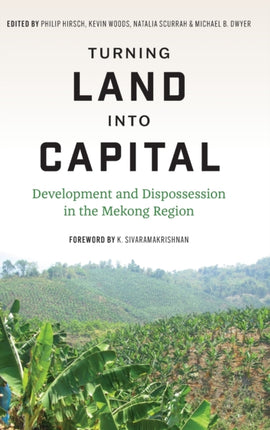 EDITED BY PHILIP HIRSCH, KEVIN WOODS, NATALIA SCURRAH & MICHAEL B. DWYER

TURNING
LAND
INTO
CAPITAL

Development and Dispossession in the Mekong Region

FOREWORD BY K. SIVARAMAKRISHNAN